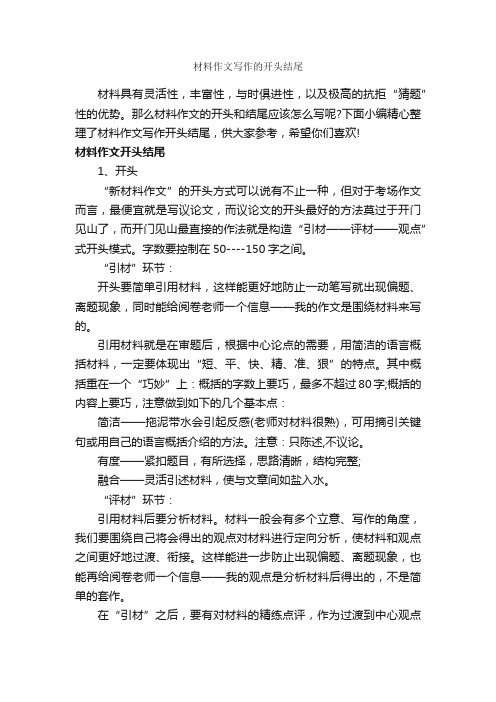 材料作文写作的开头结尾

材料具有灵活性，丰富性，与时俱进性，以及极高的抗拒“猜题”性的优势。那么材料作文的开头和结尾应该怎么写呢?下面小编精心整理了材料作文写作开头结尾，供大家参考，希望你们喜欢!

材料作文开头结尾

1、开头

“新材料作文”的开头方式可以说有不止一种，但对于考场作文而言，最便宜就是写议论文，而议论文的开头最好的方法莫过于开门见山了，而开门见山最直接的作法就是构造“引材——评材——观点”式开头模式。字数要控制在 50----150 字之间。

“引材”环节：

开头要简单引用材料，这样能更好地防止一动笔写就出现偏题、离题现象，同时能给阅卷老师一个信息——我的作文是围绕材料来写的。

引用材料就是在审题后，根据中心论点的需要，用简洁的语言概括材料，一定要体现出“短、平、快、精、准、狠”的特点。其中概括重在一个“巧妙”上：概括的字数上要巧，最多不超过 80 字;概括的内容上要巧，注意做到如下的几个基本点：

简洁——拖泥带水会引起反感(老师对材料很熟)，可用摘引关键句或用自己的语言概括介绍的方法。注意：只陈述,不议论。

有度——紧扣题目，有所选择，思路清晰，结构完整;

融合——灵活引述材料，使与文章间如盐入水。

“评材”环节：

引用材料后要分析材料。材料一般会有多个立意、写作的角度，我们要围绕自己将会得出的观点对材料进行定向分析，使材料和观点之间更好地过渡、衔接。这样能进一步防止出现偏题、离题现象，也能再给阅卷老师一个信息——我的观点是分析材料后得出的，不是简单的套作。

在“引材”之后，要有对材料的精练点评，作为过渡到中心观点